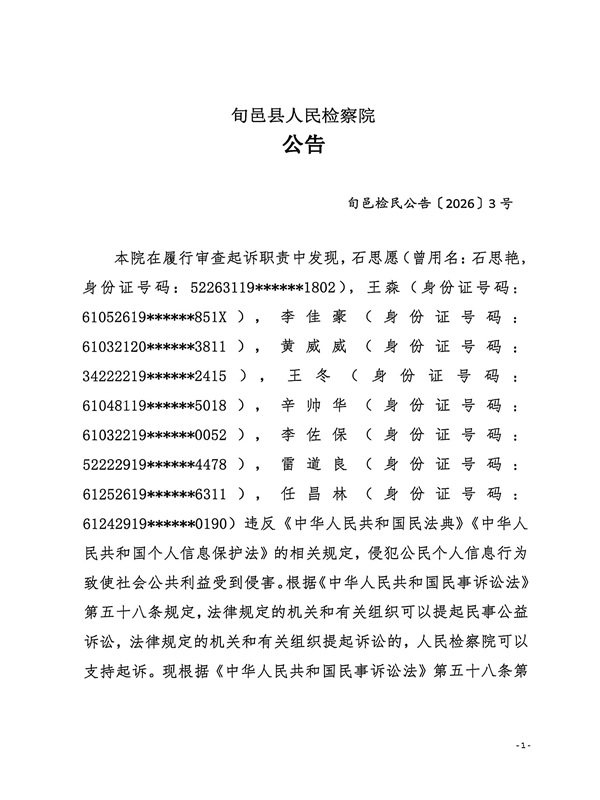 旬邑县人民检察院
公告

旬邑检民公告〔2026〕3号

本院在履行审查起诉职责中发现，石思愿（曾用名：石思艳，身份证号码：52263119******1802），王森（身份证号码：61052619******851X），李佳豪（身份证号码：61032120******3811），黄威威（身份证号码：34222219******2415），王冬（身份证号码：61048119******5018），辛帅华（身份证号码：61032219******0052），李佐保（身份证号码：52222919******4478），雷道良（身份证号码：61252619******6311），任昌林（身份证号码：61242919******0190）违反《中华人民共和国民法典》《中华人民共和国个人信息保护法》的相关规定，侵犯公民个人信息行为致使社会公共利益受到侵害。根据《中华人民共和国民事诉讼法》第五十八条规定，法律规定的机关和有关组织可以提起民事公益诉讼，法律规定的机关和有关组织提起诉讼的，人民检察院可以支持起诉。现根据《中华人民共和国民事诉讼法》第五十八条第

-1-